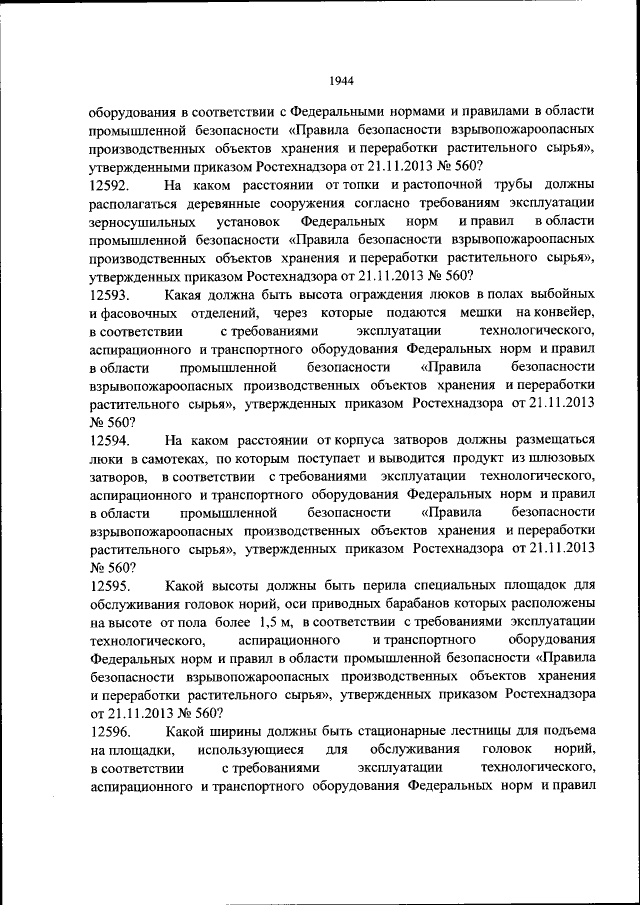 1944

оборудования в соответствии с Федеральными нормами и правилами в области промышленной безопасности «Правила безопасности взрывопожароопасных производственных объектов хранения и переработки растительного сырья», утвержденными приказом Ростехнадзора от 21.11.2013 № 560?

12592. На каком расстоянии от топки и растопочной трубы должны располагаться деревянные сооружения согласно требованиям эксплуатации зерносушильных установок Федеральных норм и правил в области промышленной безопасности «Правила безопасности взрывопожароопасных производственных объектов хранения и переработки растительного сырья», утвержденных приказом Ростехнадзора от 21.11.2013 № 560?

12593. Какая должна быть высота ограждения люков в полах выбойных и фасовочных отделений, через которые подаются мешки на конвейер, в соответствии с требованиями эксплуатации технологического, аспирационного и транспортного оборудования Федеральных норм и правил в области промышленной безопасности «Правила безопасности взрывопожароопасных производственных объектов хранения и переработки растительного сырья», утвержденных приказом Ростехнадзора от 21.11.2013 № 560?

12594. На каком расстоянии от корпуса затворов должны размещаться люки в самотеках, по которым поступает и выводится продукт из шлюзовых затворов, в соответствии с требованиями эксплуатации технологического, аспирационного и транспортного оборудования Федеральных норм и правил в области промышленной безопасности «Правила безопасности взрывопожароопасных производственных объектов хранения и переработки растительного сырья», утвержденных приказом Ростехнадзора от 21.11.2013 № 560?

12595. Какой высоты должны быть перила специальных площадок для обслуживания головок норий, оси приводных барабанов которых расположены на высоте от пола более 1,5 м, в соответствии с требованиями эксплуатации технологического, аспирационного и транспортного оборудования Федеральных норм и правил в области промышленной безопасности «Правила безопасности взрывопожароопасных производственных объектов хранения и переработки растительного сырья», утвержденных приказом Ростехнадзора от 21.11.2013 № 560?

12596. Какой ширины должны быть стационарные лестницы для подъема на площадки, использующиеся для обслуживания головок норий, в соответствии с требованиями эксплуатации технологического, аспирационного и транспортного оборудования Федеральных норм и правил